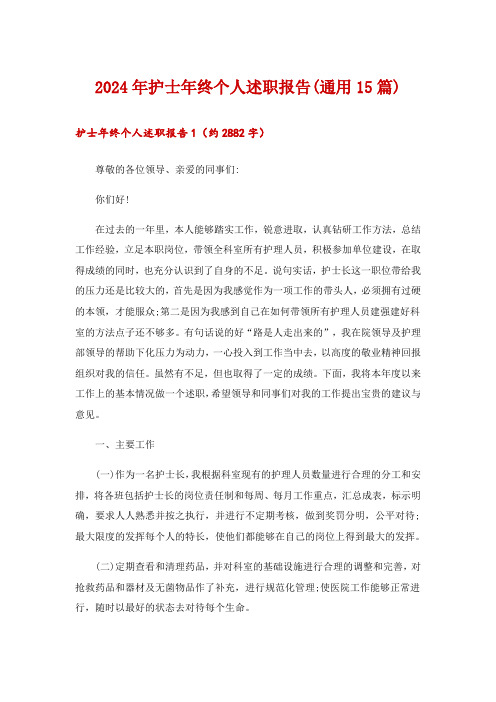 2024年护士年终个人述职报告(通用15篇)

护士年终个人述职报告1（约2882字）

尊敬的各位领导、亲爱的同事们:

你们好!

在过去的一年里，本人能够踏实工作，锐意进取，认真钻研工作方法，总结工作经验，立足本职岗位，带领全科室所有护理人员，积极参加单位建设，在取得成绩的同时，也充分认识到了自身的不足。说句实话，护士长这一职位带给我的压力还是比较大的，首先是因为我感觉作为一项工作的带头人，必须拥有过硬的本领，才能服众;第二是因为我感到自己在如何带领所有护理人员建强建好科室的方法点子还不够多。有句话说的好“路是人走出来的”，我在院领导及护理部领导的帮助下化压力为动力，一心投入到工作当中去，以高度的敬业精神回报组织对我的信任。虽然有不足，但也取得了一定的成绩。下面，我将本年度以来工作上的基本情况做一个述职，希望领导和同事们对我的工作提出宝贵的建议与意见。

一、主要工作

(一)作为一名护士长，我根据科室现有的护理人员数量进行合理的分工和安排，将各班包括护士长的岗位责任制和每周、每月工作重点，汇总成表，标示明确，要求人人熟悉并按之执行，并进行不定期考核，做到奖罚分明，公平对待;最大限度的发挥每个人的特长，使他们都能够在自己的岗位上得到最大的发挥。

(二)定期查看和清理药品，并对科室的基础设施进行合理的调整和完善，对抢救药品和器材及无菌物品作了补充，进行规范化管理;使医院工作能够正常进行，随时以最好的状态去对待每个生命。